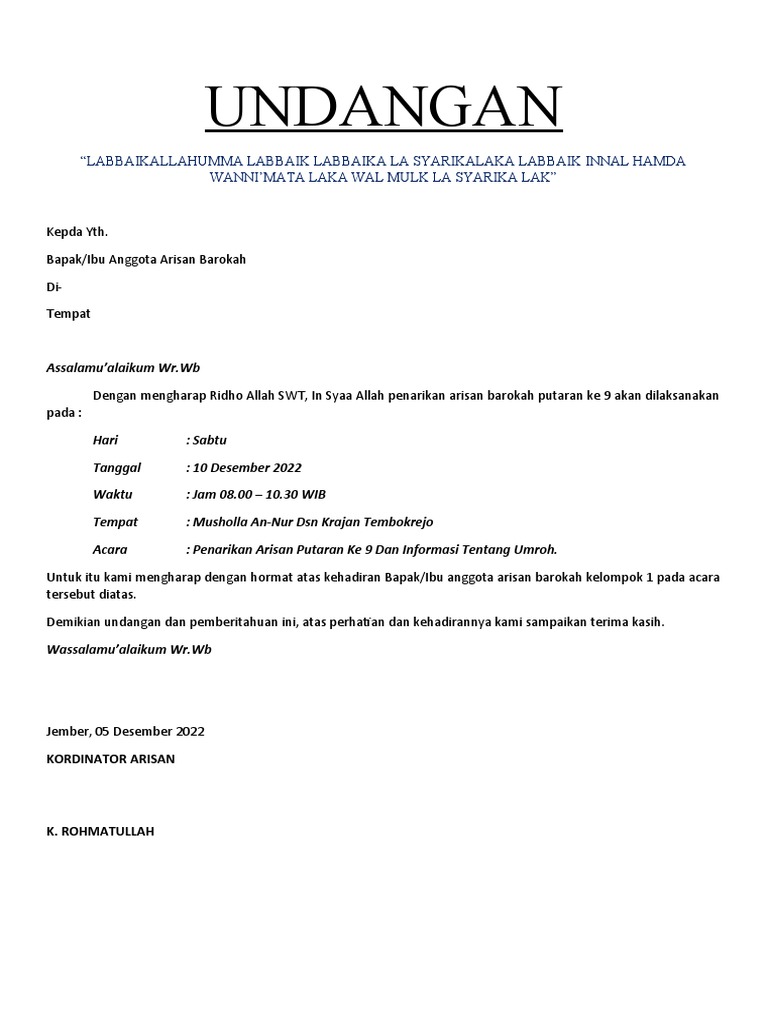 UNDANGAN

"LABBAIKALLAHUMMA LABBAIK LABBAIKA LA SYARIKALAKA LABBAIK INNAL HAMDA WANNI'MATA LAKA WAL MULK LA SYARIKA LAK"

Kepda Yth.

Bapak/Ibu Anggota Arisan Barokah

Di-

Tempat

Assalamu'alaikum Wr.Wb

Dengan mengharap Ridho Allah SWT, In Syaa Allah penarikan arisan barokah putaran ke 9 akan dilaksanakan pada :

Hari : Sabtu

Tanggal : 10 Desember 2022

Waktu : Jam 08.00 – 10.30 WIB

Tempat : Musholla An-Nur Dsn Krajan Tembokrejo

Acara : Penarikan Arisan Putaran Ke 9 Dan Informasi Tentang Umroh.

Untuk itu kami mengharap dengan hormat atas kehadiran Bapak/Ibu anggota arisan barokah kelompok 1 pada acara tersebut diatas.

Demikian undangan dan pemberitahuan ini, atas perhatian dan kehadirannya kami sampaikan terima kasih.

Wassalamu'alaikum Wr.Wb

Jember, 05 Desember 2022

KORDINATOR ARISAN

K. ROHMATULLAH